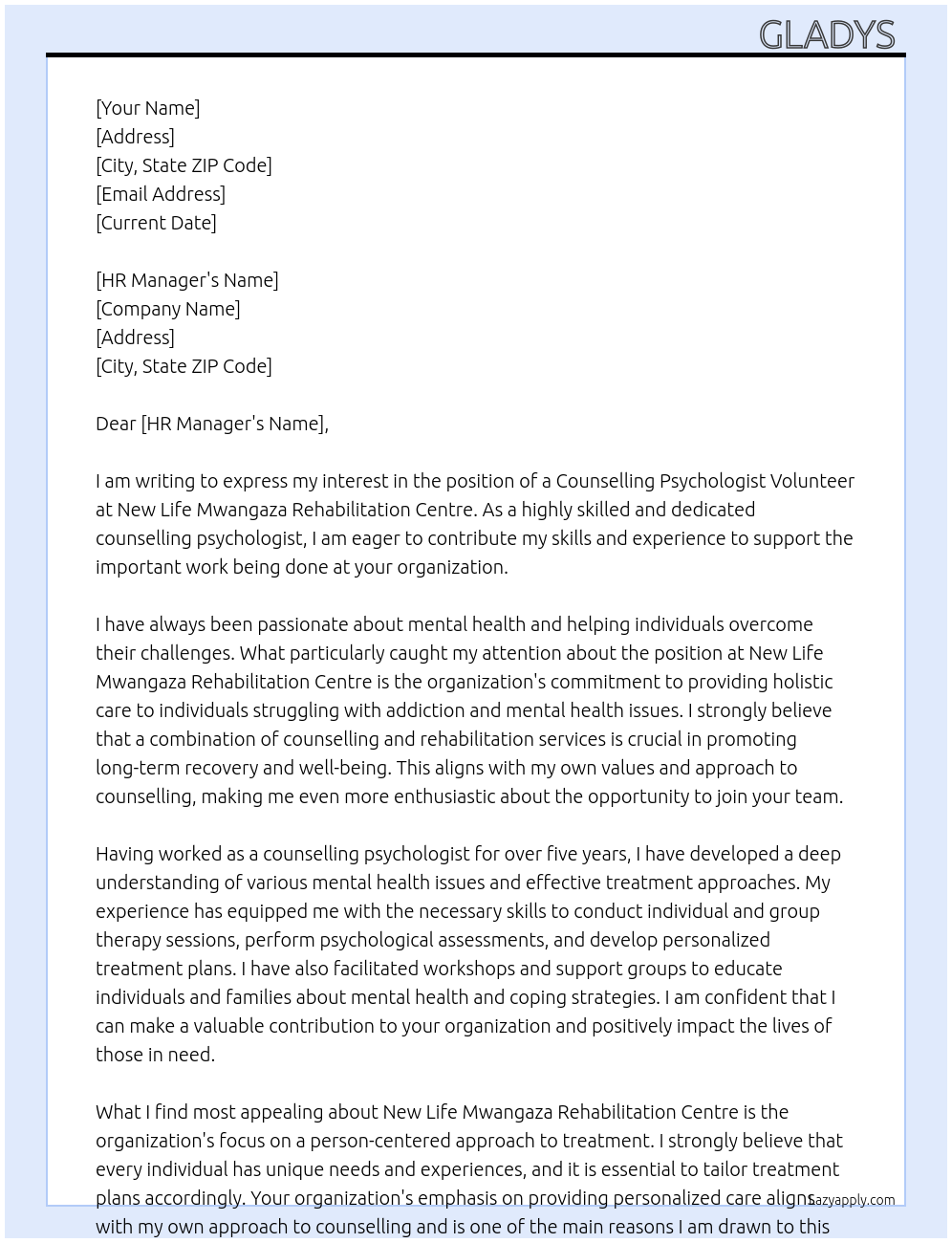 GLADYS

[Your Name]
[Address]
[City, State ZIP Code]
[Email Address]
[Current Date]

[HR Manager's Name]
[Company Name]
[Address]
[City, State ZIP Code]

Dear [HR Manager's Name],

I am writing to express my interest in the position of a Counselling Psychologist Volunteer at New Life Mwangaza Rehabilitation Centre. As a highly skilled and dedicated counselling psychologist, I am eager to contribute my skills and experience to support the important work being done at your organization.

I have always been passionate about mental health and helping individuals overcome their challenges. What particularly caught my attention about the position at New Life Mwangaza Rehabilitation Centre is the organization's commitment to providing holistic care to individuals struggling with addiction and mental health issues. I strongly believe that a combination of counselling and rehabilitation services is crucial in promoting long-term recovery and well-being. This aligns with my own values and approach to counselling, making me even more enthusiastic about the opportunity to join your team.

Having worked as a counselling psychologist for over five years, I have developed a deep understanding of various mental health issues and effective treatment approaches. My experience has equipped me with the necessary skills to conduct individual and group therapy sessions, perform psychological assessments, and develop personalized treatment plans. I have also facilitated workshops and support groups to educate individuals and families about mental health and coping strategies. I am confident that I can make a valuable contribution to your organization and positively impact the lives of those in need.

What I find most appealing about New Life Mwangaza Rehabilitation Centre is the organization's focus on a person-centered approach to treatment. I strongly believe that every individual has unique needs and experiences, and it is essential to tailor treatment plans accordingly. Your organization's emphasis on providing personalized care aligns with my own approach to counselling and is one of the main reasons I am drawn to this

lazyapply.com